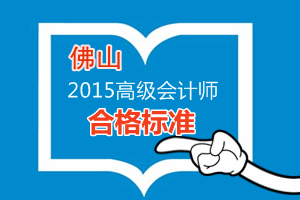 佛山
2015高级会计师
合格标准